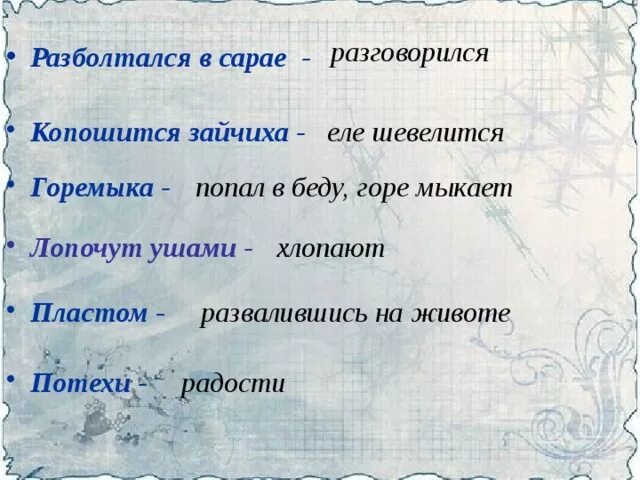 • Разболтался в сарае - разговорился

• Копошится зайчиха - еле шевелится

• Горемыка - попал в беду, горе мыкает

• Лопочут ушами - хлопают

• Пластом - развалившись на животе

• Потехи - радости